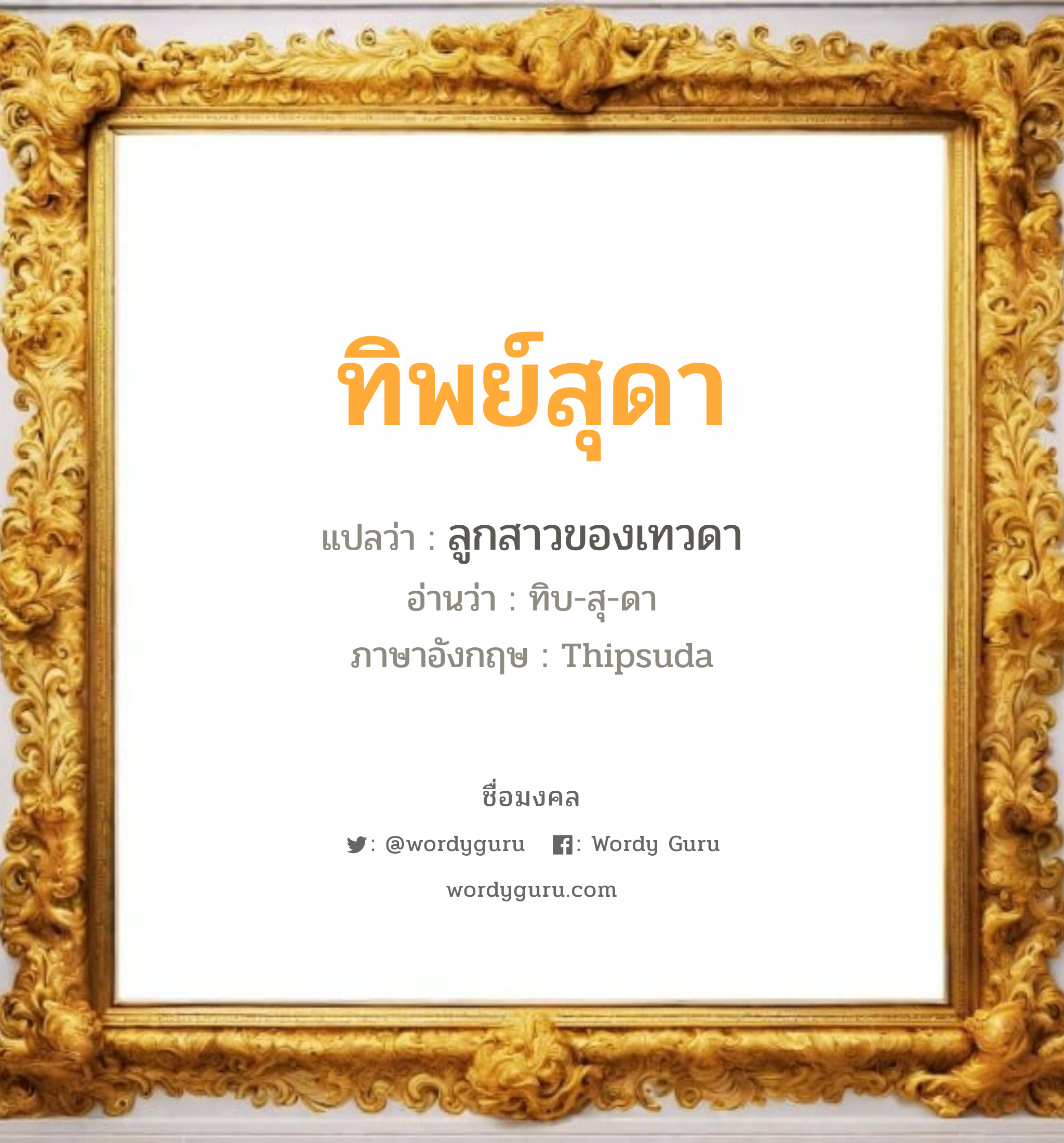 ทิพย์สุดา

แปลว่า : ลูกสาวของเทวดา

อ่านว่า : ทิบ-สุ-ดา

ภาษาอังกฤษ : Thipsuda

ชื่อมงคล

: @wordyguru : Wordy Guru

wordyguru.com